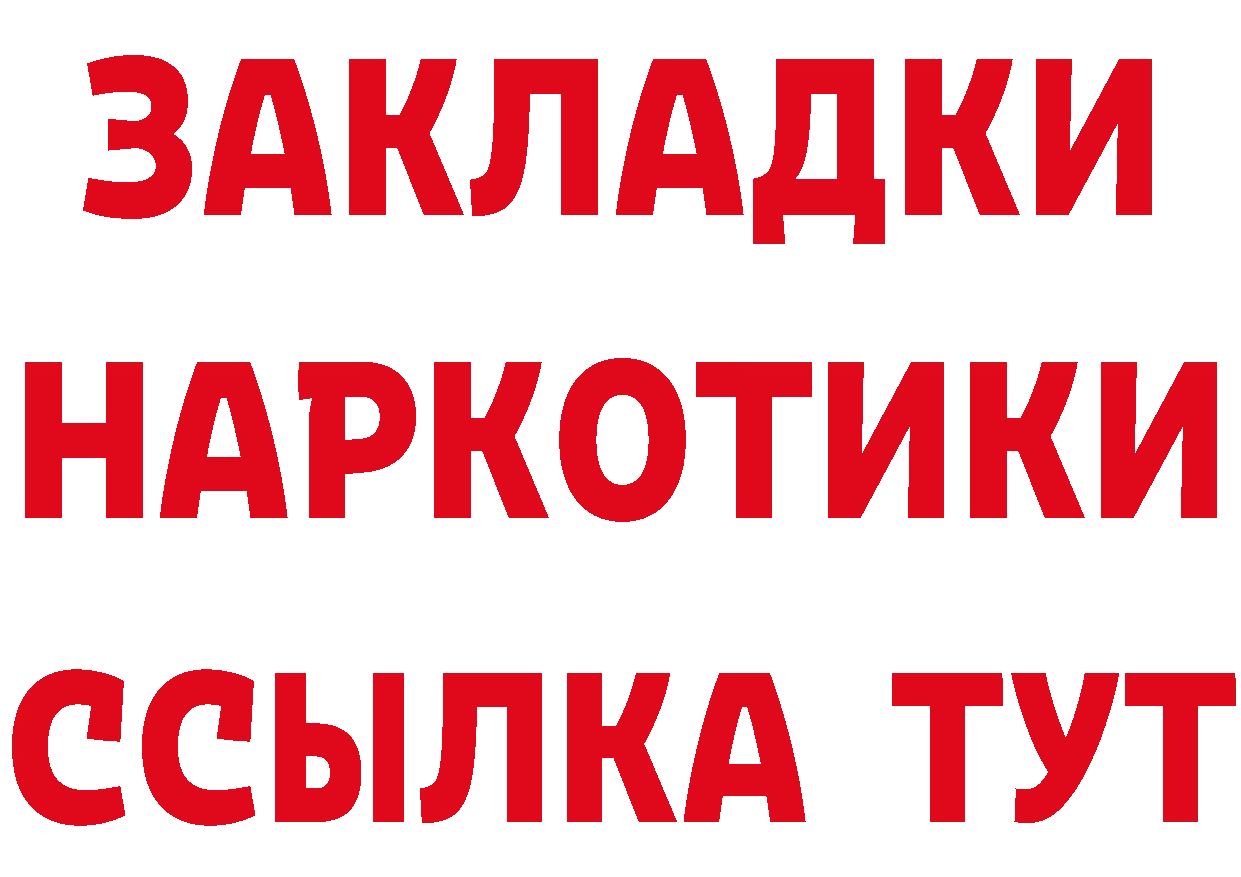 ЗАКЛАДКИ НАРКОТИКИ ССЫЛКА ТУТ